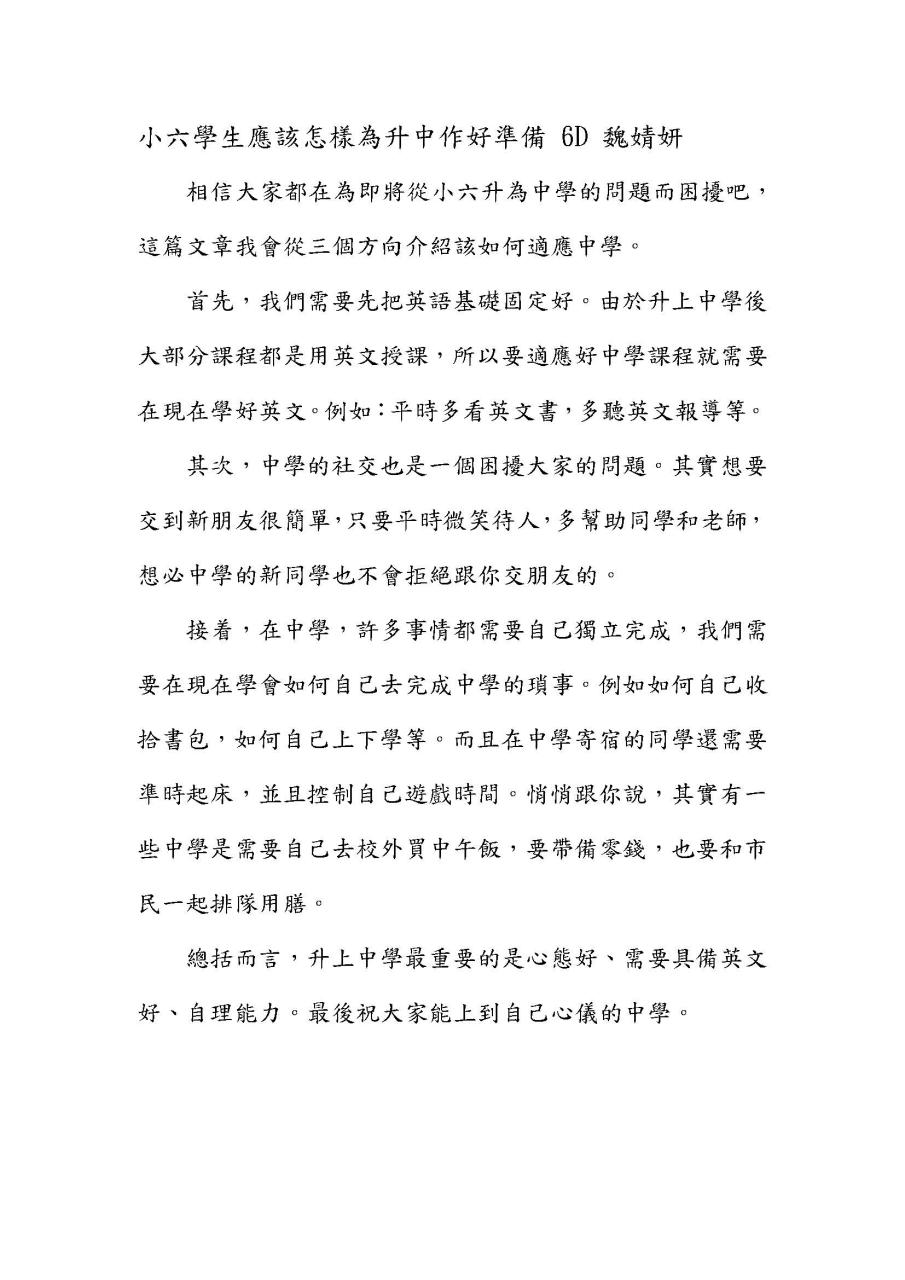 小六學生應該怎樣為升中作好準備 6D 魏婧妍

相信大家都在為即將從小六升為中學的問題而困擾吧，這篇文章我會從三個方向介紹該如何適應中學。

首先，我們需要先把英語基礎固定好。由於升上中學後大部分課程都是用英文授課，所以要適應好中學課程就需要在現在學好英文。例如：平時多看英文書，多聽英文報導等。

其次，中學的社交也是一個困擾大家的問題。其實想要交到新朋友很簡單，只要平時微笑待人，多幫助同學和老師，想必中學的新同學也不會拒絕跟你交朋友的。

接着，在中學，許多事情都需要自己獨立完成，我們需要在現在學會如何自己去完成中學的瑣事。例如如何自己收拾書包，如何自己上下學等。而且在中學寄宿的同學還需要準時起床，並且控制自己遊戲時間。悄悄跟你說，其實有一些中學是需要自己去校外買中午飯，要帶備零錢，也要和市民一起排隊用膳。

總括而言，升上中學最重要的是心態好、需要具備英文好、自理能力。最後祝大家能上到自己心儀的中學。